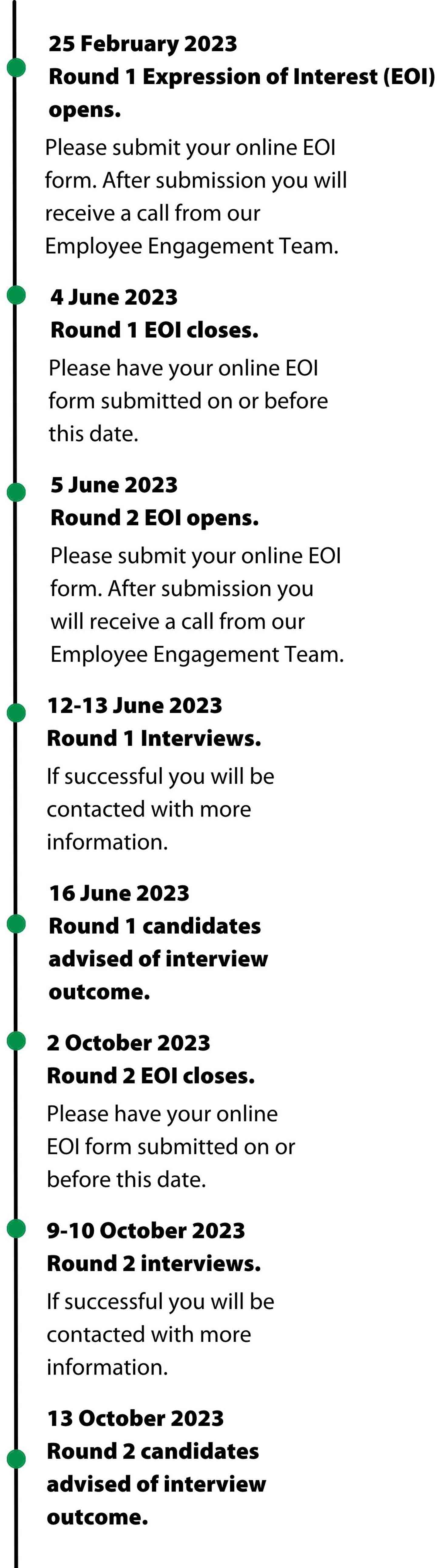 25 February 2023
Round 1 Expression of Interest (EOI) opens.

Please submit your online EOI form. After submission you will receive a call from our Employee Engagement Team.

4 June 2023
Round 1 EOI closes.

Please have your online EOI form submitted on or before this date.

5 June 2023
Round 2 EOI opens.

Please submit your online EOI form. After submission you will receive a call from our Employee Engagement Team.

12-13 June 2023
Round 1 Interviews.

If successful you will be contacted with more information.

16 June 2023
Round 1 candidates advised of interview outcome.

2 October 2023
Round 2 EOI closes.

Please have your online EOI form submitted on or before this date.

9-10 October 2023
Round 2 interviews.

If successful you will be contacted with more information.

13 October 2023
Round 2 candidates advised of interview outcome.